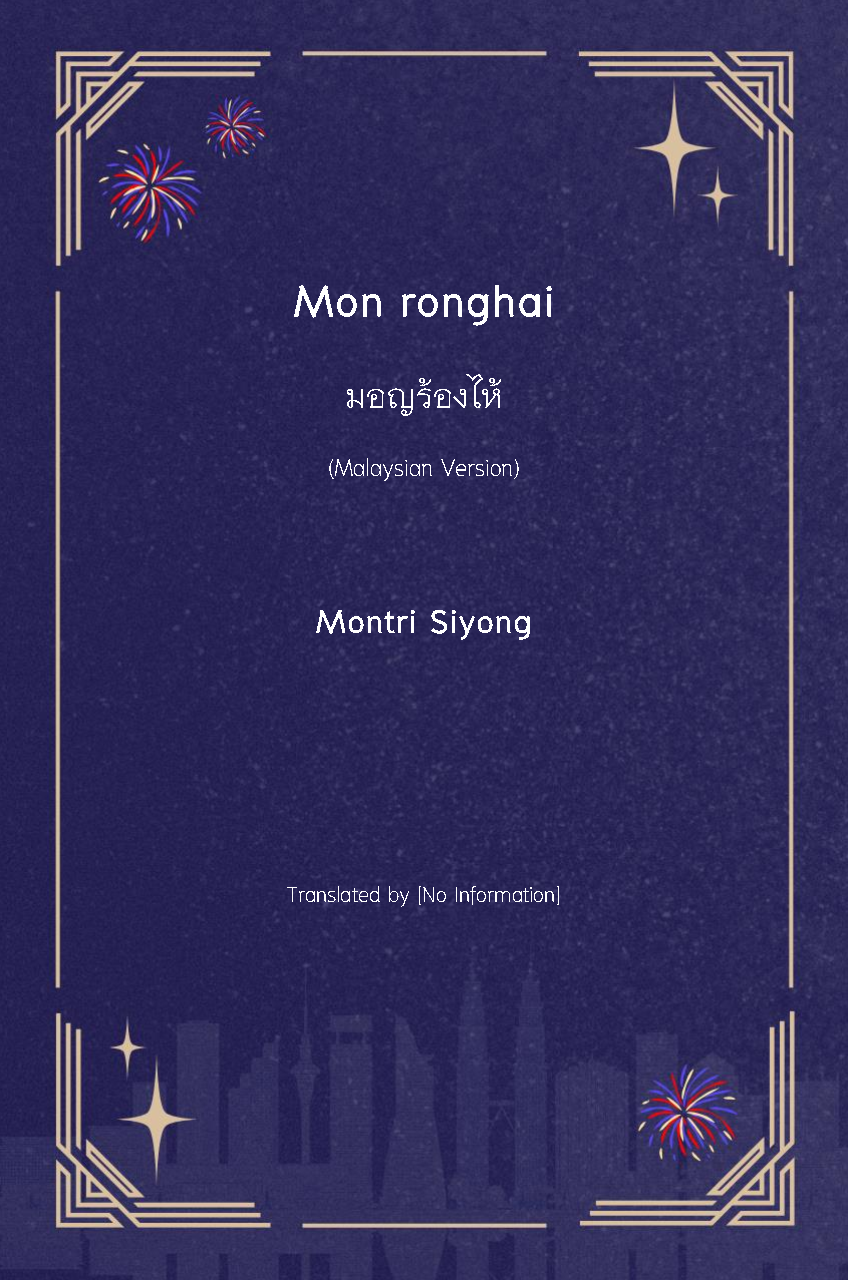 Mon ronghai

มอญร้องไห้

(Malaysian Version)

Montri Siyong

Translated by [No Information]